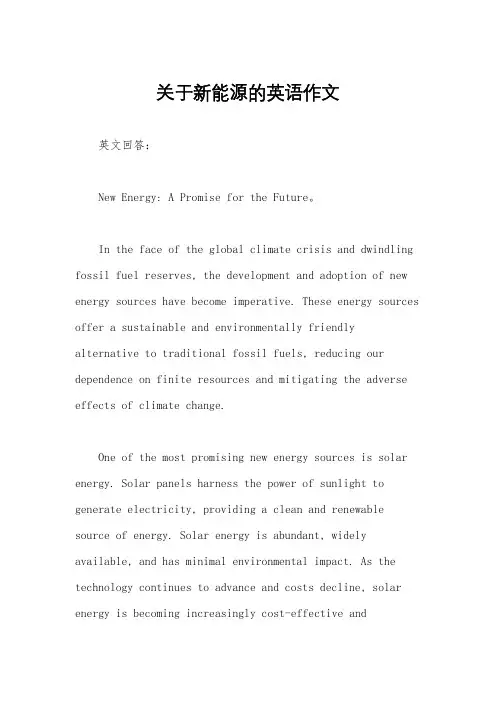 关于新能源的英语作文

英文回答：

New Energy: A Promise for the Future。

In the face of the global climate crisis and dwindling fossil fuel reserves, the development and adoption of new energy sources have become imperative. These energy sources offer a sustainable and environmentally friendly alternative to traditional fossil fuels, reducing our dependence on finite resources and mitigating the adverse effects of climate change.

One of the most promising new energy sources is solar energy. Solar panels harness the power of sunlight to generate electricity, providing a clean and renewable source of energy. Solar energy is abundant, widely available, and has minimal environmental impact. As the technology continues to advance and costs decline, solar energy is becoming increasingly cost-effective and